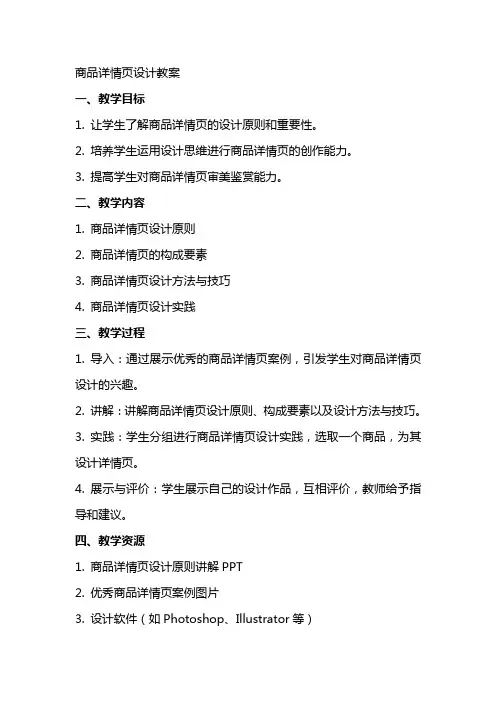 商品详情页设计教案

一、教学目标

1. 让学生了解商品详情页的设计原则和重要性。

2. 培养学生运用设计思维进行商品详情页的创作能力。

3. 提高学生对商品详情页审美鉴赏能力。

二、教学内容

1. 商品详情页设计原则

2. 商品详情页的构成要素

3. 商品详情页设计方法与技巧

4. 商品详情页设计实践

三、教学过程

1. 导入：通过展示优秀的商品详情页案例，引发学生对商品详情页设计的兴趣。

2. 讲解：讲解商品详情页设计原则、构成要素以及设计方法与技巧。

3. 实践：学生分组进行商品详情页设计实践，选取一个商品，为其设计详情页。

4. 展示与评价：学生展示自己的设计作品，互相评价，教师给予指导和建议。

四、教学资源

1. 商品详情页设计原则讲解 PPT

2. 优秀商品详情页案例图片

3. 设计软件（如 Photoshop、Illustrator 等）